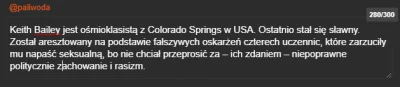 @paliwoda

280/300

Keith Bailey jest ośmioklasistą z Colorado Springs w USA. Ostatnio stał się sławny. Został aresztowany na podstawie fałszywych oskarżeń czterech uczennic, które zarzuciły mu napaść seksualną, bo nie chciał przeprosić za – ich zdaniem – niepoprawne politycznie zachowanie i rasizm.